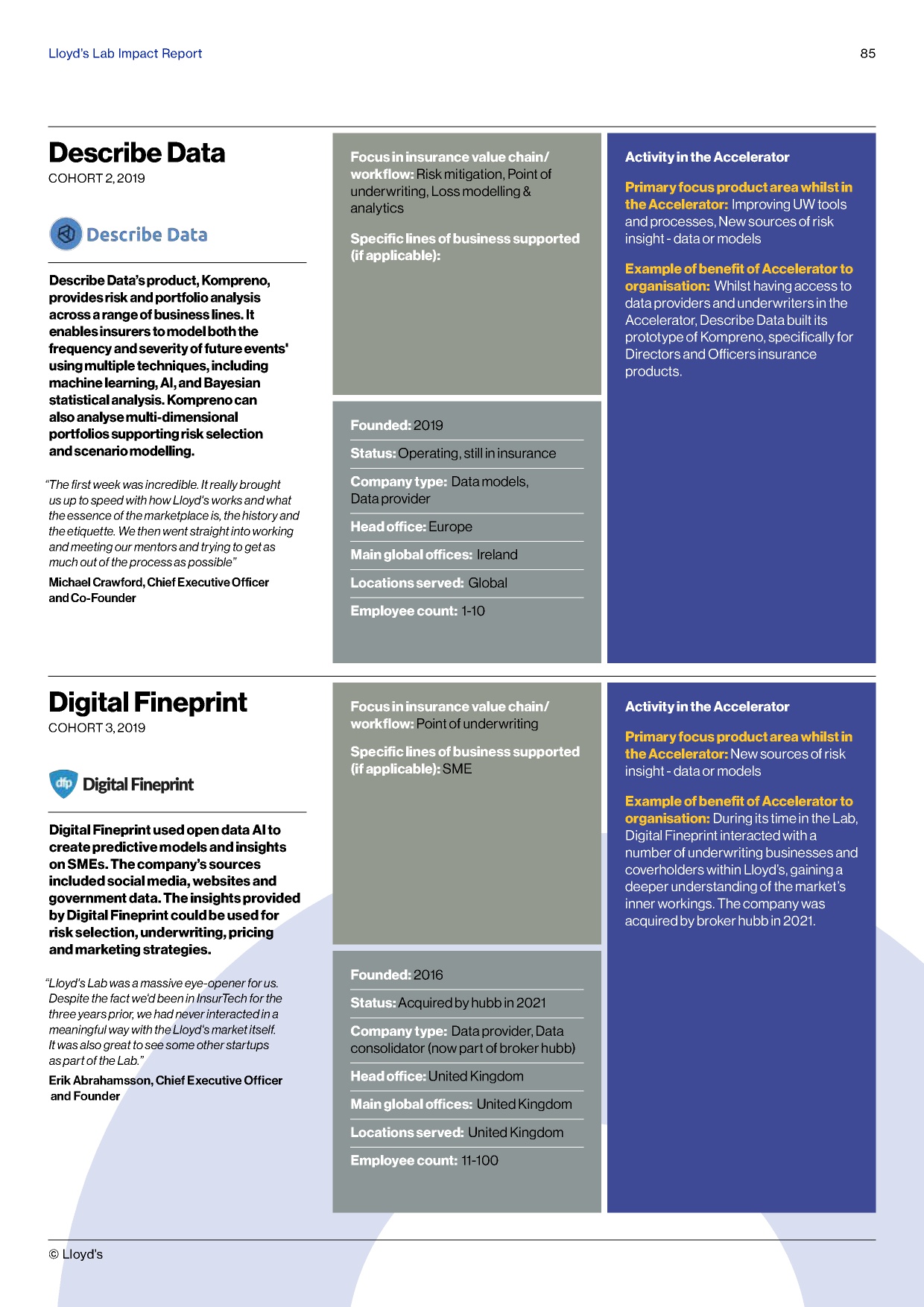 Lloyd's Lab Impact Report

85

Describe Data
COHORT 2, 2019

Describe Data

Describe Data's product, Kompreno, provides risk and portfolio analysis across a range of business lines. It enables insurers to model both the frequency and severity of future events' using multiple techniques, including machine learning, AI, and Bayesian statistical analysis. Kompreno can also analyse multi-dimensional portfolios supporting risk selection and scenario modelling.

"The first week was incredible. It really brought us up to speed with how Lloyd's works and what the essence of the marketplace is, the history and the etiquette. We then went straight into working and meeting our mentors and trying to get as much out of the process as possible"

Michael Crawford, Chief Executive Officer and Co-Founder

Focus in insurance value chain/ workflow: Risk mitigation, Point of underwriting, Loss modelling & analytics

Specific lines of business supported (if applicable):

Founded: 2019

Status: Operating, still in insurance

Company type: Data models, Data provider

Head office: Europe

Main global offices: Ireland

Locations served: Global

Employee count: 1-10

Activity in the Accelerator

Primary focus product area whilst in the Accelerator: Improving UW tools and processes, New sources of risk insight - data or models

Example of benefit of Accelerator to organisation: Whilst having access to data providers and underwriters in the Accelerator, Describe Data built its prototype of Kompreno, specifically for Directors and Officers insurance products.

Digital Fineprint
COHORT 3, 2019

dfp Digital Fineprint

Digital Fineprint used open data AI to create predictive models and insights on SMEs. The company's sources included social media, websites and government data. The insights provided by Digital Fineprint could be used for risk selection, underwriting, pricing and marketing strategies.

"Lloyd's Lab was a massive eye-opener for us. Despite the fact we'd been in InsurTech for the three years prior, we had never interacted in a meaningful way with the Lloyd's market itself. It was also great to see some other startups as part of the Lab."

Erik Abrahamsson, Chief Executive Officer and Founder

Focus in insurance value chain/ workflow: Point of underwriting

Specific lines of business supported (if applicable): SME

Founded: 2016

Status: Acquired by hubb in 2021

Company type: Data provider, Data consolidator (now part of broker hubb)

Head office: United Kingdom

Main global offices: United Kingdom

Locations served: United Kingdom

Employee count: 11-100

Activity in the Accelerator

Primary focus product area whilst in the Accelerator: New sources of risk insight - data or models

Example of benefit of Accelerator to organisation: During its time in the Lab, Digital Fineprint interacted with a number of underwriting businesses and coverholders within Lloyd's, gaining a deeper understanding of the market's inner workings. The company was acquired by broker hubb in 2021.

© Lloyd's